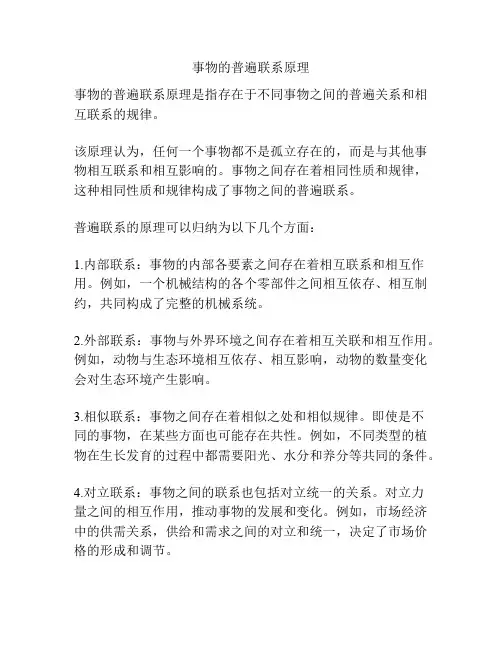 事物的普遍联系原理

事物的普遍联系原理是指存在于不同事物之间的普遍关系和相互联系的规律。

该原理认为，任何一个事物都不是孤立存在的，而是与其他事物相互联系和相互影响的。事物之间存在着相同性质和规律，这种相同性质和规律构成了事物之间的普遍联系。

普遍联系的原理可以归纳为以下几个方面：

1.内部联系：事物的内部各要素之间存在着相互联系和相互作用。例如，一个机械结构的各个零部件之间相互依存、相互制约，共同构成了完整的机械系统。

2.外部联系：事物与外界环境之间存在着相互关联和相互作用。例如，动物与生态环境相互依存、相互影响，动物的数量变化会对生态环境产生影响。

3.相似联系：事物之间存在着相似之处和相似规律。即使是不同的事物，在某些方面也可能存在共性。例如，不同类型的植物在生长发育的过程中都需要阳光、水分和养分等共同的条件。

4.对立联系：事物之间的联系也包括对立统一的关系。对立力量之间的相互作用，推动事物的发展和变化。例如，市场经济中的供需关系，供给和需求之间的对立和统一，决定了市场价格的形成和调节。